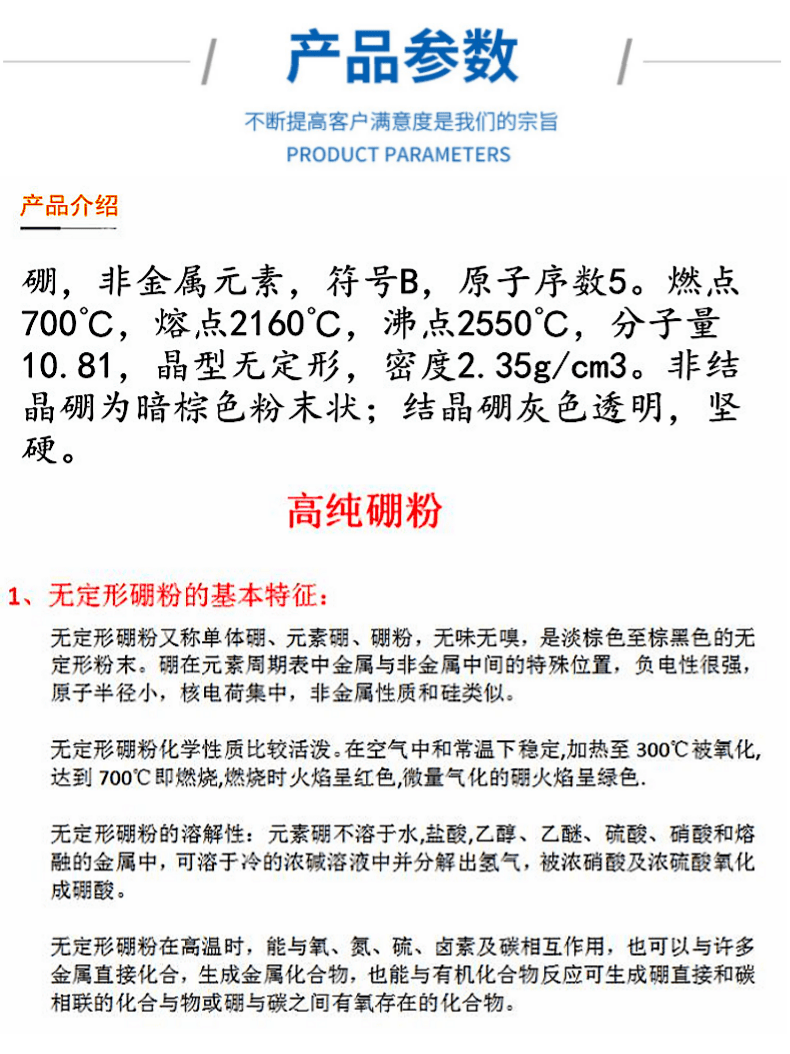 产品参数

不断提高客户满意度是我们的宗旨
PRODUCT PARAMETERS

产品介绍

硼，非金属元素，符号B，原子序数5。燃点700℃，熔点2160℃，沸点2550℃，分子量10.81，晶型无定形，密度2.35g/cm3。非结晶硼为暗棕色粉末状；结晶硼灰色透明，坚硬。

高纯硼粉

1、无定形硼粉的基本特征：

无定形硼粉又称单体硼、元素硼、硼粉，无味无嗅，是淡棕色至棕黑色的无定形粉末。硼在元素周期表中金属与非金属中间的特殊位置，负电性很强，原子半径小，核电荷集中，非金属性质和硅类似。

无定形硼粉化学性质比较活泼。在空气中和常温下稳定，加热至 300℃被氧化，达到 700℃即燃烧，燃烧时火焰呈红色，微量气化的硼火焰呈绿色.

无定形硼粉的溶解性：元素硼不溶于水，盐酸，乙醇、乙醚、硫酸、硝酸和熔融的金属中，可溶于冷的浓碱溶液中并分解出氢气，被浓硝酸及浓硫酸氧化成硼酸。

无定形硼粉在高温时，能与氧、氮、硫、卤素及碳相互作用，也可以与许多金属直接化合，生成金属化合物，也能与有机化合物反应可生成硼直接和碳相联的化合与物或硼与碳之间有氧存在的化合物。